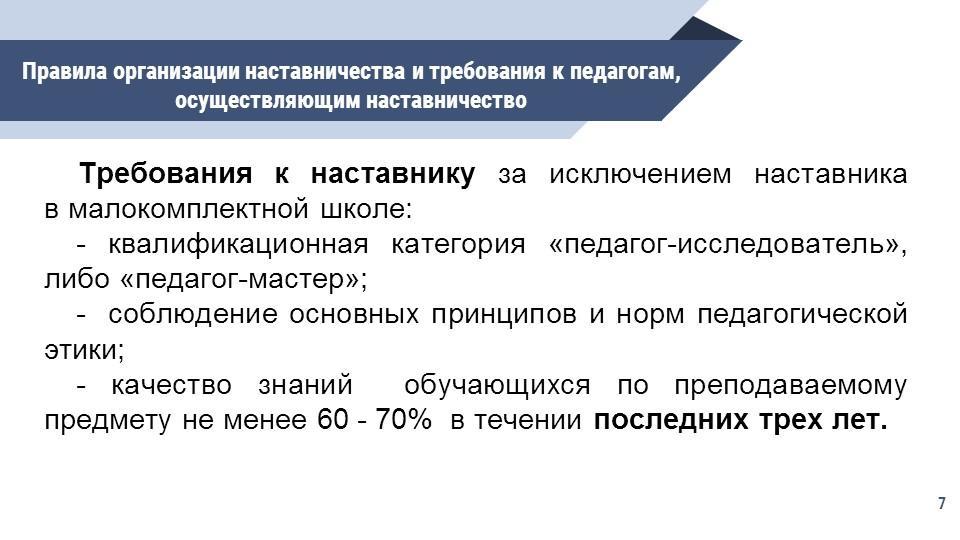 Правила организации наставничества и требования к педагогам, осуществляющим наставничество

Требования к наставнику за исключением наставника в малокомплектной школе:

- квалификационная категория «педагог-исследователь», либо «педагог-мастер»;

- соблюдение основных принципов и норм педагогической этики;

- качество знаний обучающихся по преподаваемому предмету не менее 60 - 70% в течении последних трех лет.

7